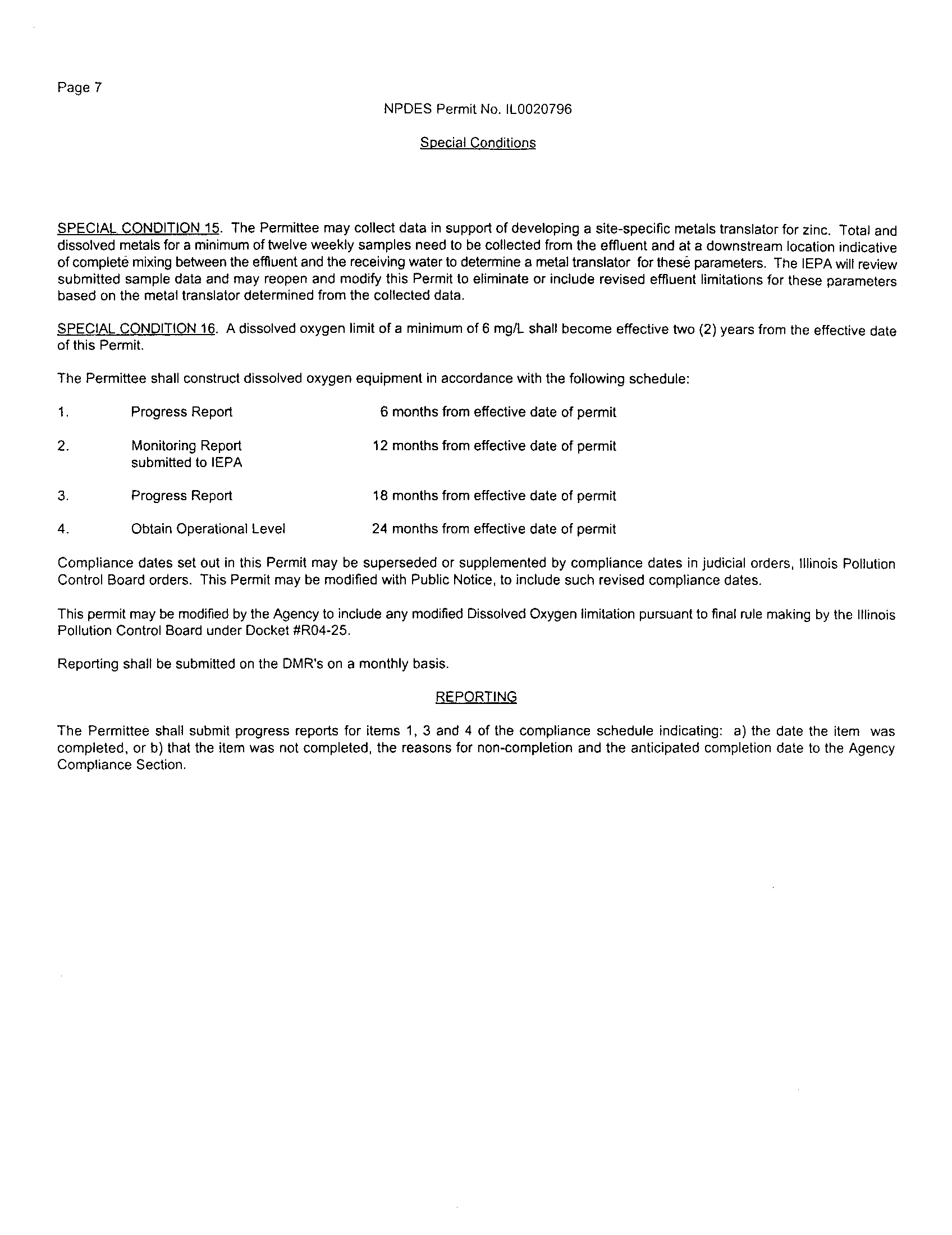 Page 7

NPDES Permit No. IL0020796

Special Conditions

SPECIAL CONDITION 15. The Permittee may collect data in support of developing a site-specific metals translator for zinc. Total and dissolved metals for a minimum of twelve weekly samples need to be collected from the effluent and at a downstream location indicative of complete mixing between the effluent and the receiving water to determine a metal translator for these parameters. The IEPA will review submitted sample data and may reopen and modify this Permit to eliminate or include revised effluent limitations for these parameters based on the metal translator determined from the collected data.

SPECIAL CONDITION 16. A dissolved oxygen limit of a minimum of 6 mg/L shall become effective two (2) years from the effective date of this Permit.

The Permittee shall construct dissolved oxygen equipment in accordance with the following schedule:

1. Progress Report 6 months from effective date of permit

2. Monitoring Report submitted to IEPA 12 months from effective date of permit

3. Progress Report 18 months from effective date of permit

4. Obtain Operational Level 24 months from effective date of permit

Compliance dates set out in this Permit may be superseded or supplemented by compliance dates in judicial orders, Illinois Pollution Control Board orders. This Permit may be modified with Public Notice, to include such revised compliance dates.

This permit may be modified by the Agency to include any modified Dissolved Oxygen limitation pursuant to final rule making by the Illinois Pollution Control Board under Docket #R04-25.

Reporting shall be submitted on the DMR's on a monthly basis.

REPORTING

The Permittee shall submit progress reports for items 1, 3 and 4 of the compliance schedule indicating: a) the date the item was completed, or b) that the item was not completed, the reasons for non-completion and the anticipated completion date to the Agency Compliance Section.